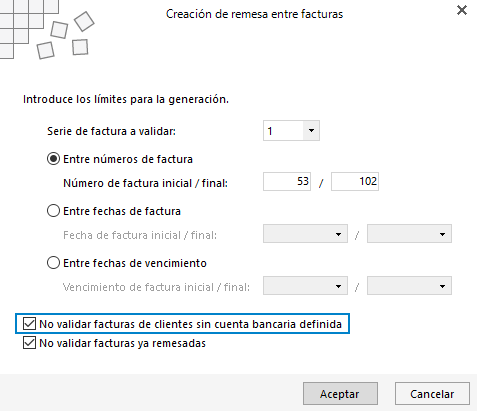 Creación de remesa entre facturas

Introduce los límites para la generación.

Serie de factura a validar: 1

Entre números de factura

Número de factura inicial / final: 53 / 102

Entre fechas de factura

Fecha de factura inicial / final: /

Entre fechas de vencimiento

Vencimiento de factura inicial / final: /

No validar facturas de clientes sin cuenta bancaria definida

No validar facturas ya remesadas

Aceptar

Cancelar